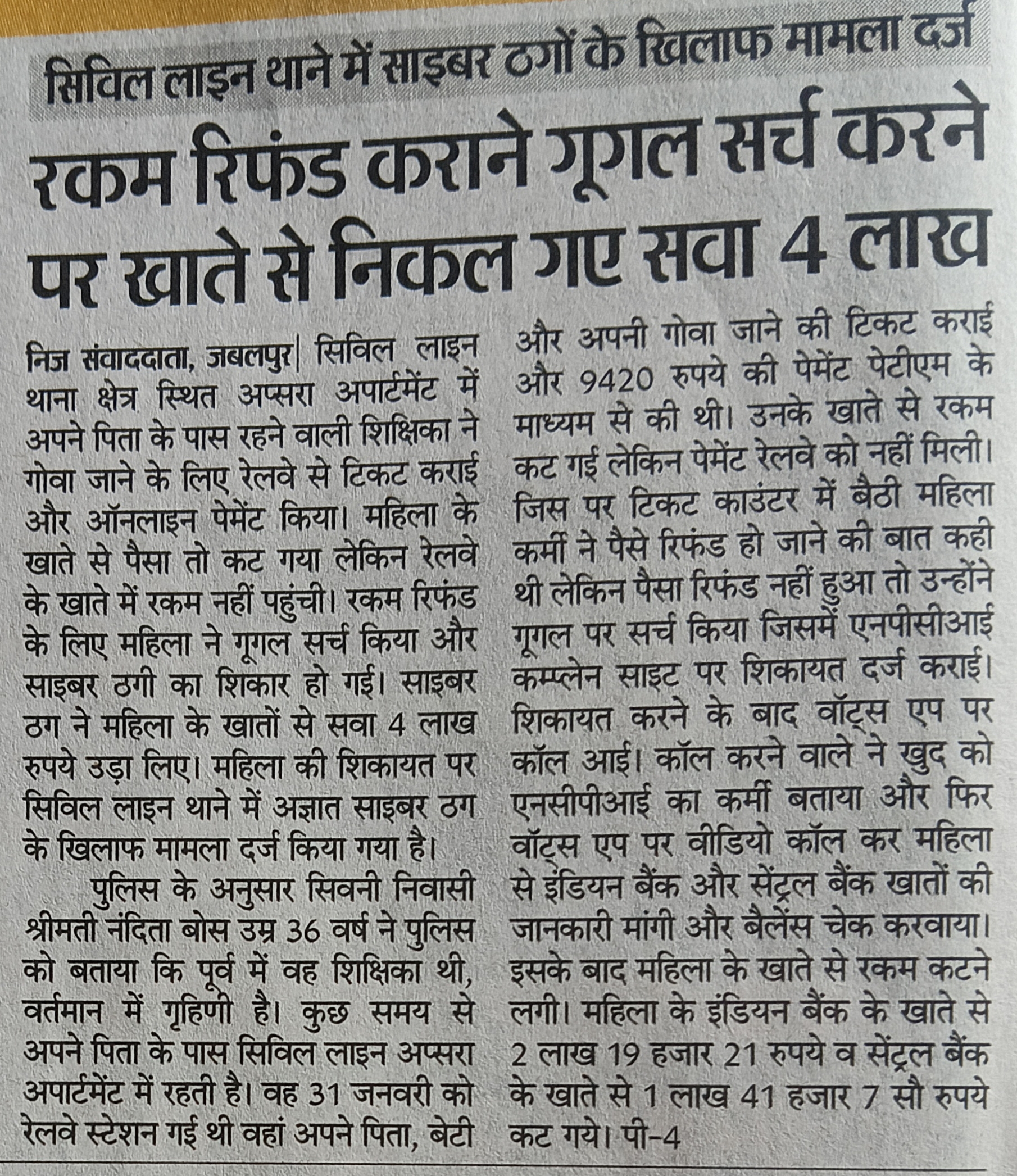 सिविल लाइन थाने में साइबर ठगों के खिलाफ मामला दर्ज

रकम रिफंड कराने गूगल सर्च करने पर खाते से निकल गए सवा 4 लाख

निज संवाददाता, जबलपुर| सिविल लाइन थाना क्षेत्र स्थित अप्सरा अपार्टमेंट में अपने पिता के पास रहने वाली शिक्षिका ने गोवा जाने के लिए रेलवे से टिकट कराई और ऑनलाइन पेमेंट किया। महिला के खाते से पैसा तो कट गया लेकिन रेलवे के खाते में रकम नहीं पहुंची। रकम रिफंड के लिए महिला ने गूगल सर्च किया और साइबर ठगी का शिकार हो गई। साइबर ठग ने महिला के खातों से सवा 4 लाख रुपये उड़ा लिए। महिला की शिकायत पर सिविल लाइन थाने में अज्ञात साइबर ठग के खिलाफ मामला दर्ज किया गया है।

पुलिस के अनुसार सिवनी निवासी श्रीमती नंदिता बोस उम्र 36 वर्ष ने पुलिस को बताया कि पूर्व में वह शिक्षिका थी, वर्तमान में गृहिणी है। कुछ समय से अपने पिता के पास सिविल लाइन अप्सरा अपार्टमेंट में रहती है। वह 31 जनवरी को रेलवे स्टेशन गई थी वहां अपने पिता, बेटी और अपनी गोवा जाने की टिकट कराई और 9420 रुपये की पेमेंट पेटीएम के माध्यम से की थी। उनके खाते से रकम कट गई लेकिन पेमेंट रेलवे को नहीं मिली। जिस पर टिकट काउंटर में बैठी महिला कर्मी ने पैसे रिफंड हो जाने की बात कही थी लेकिन पैसा रिफंड नहीं हुआ तो उन्होंने गूगल पर सर्च किया जिसमें एनपीसीआई कम्प्लेन साइट पर शिकायत दर्ज कराई। शिकायत करने के बाद वॉट्स एप पर कॉल आई। कॉल करने वाले ने खुद को एनसीपीआई का कर्मी बताया और फिर वॉट्स एप पर वीडियो कॉल कर महिला से इंडियन बैंक और सेंट्रल बैंक खातों की जानकारी मांगी और बैलेंस चेक करवाया। इसके बाद महिला के खाते से रकम कटने लगी। महिला के इंडियन बैंक के खाते से 2 लाख 19 हजार 21 रुपये व सेंट्रल बैंक के खाते से 1 लाख 41 हजार 7 सौ रुपये कट गये। पी-4